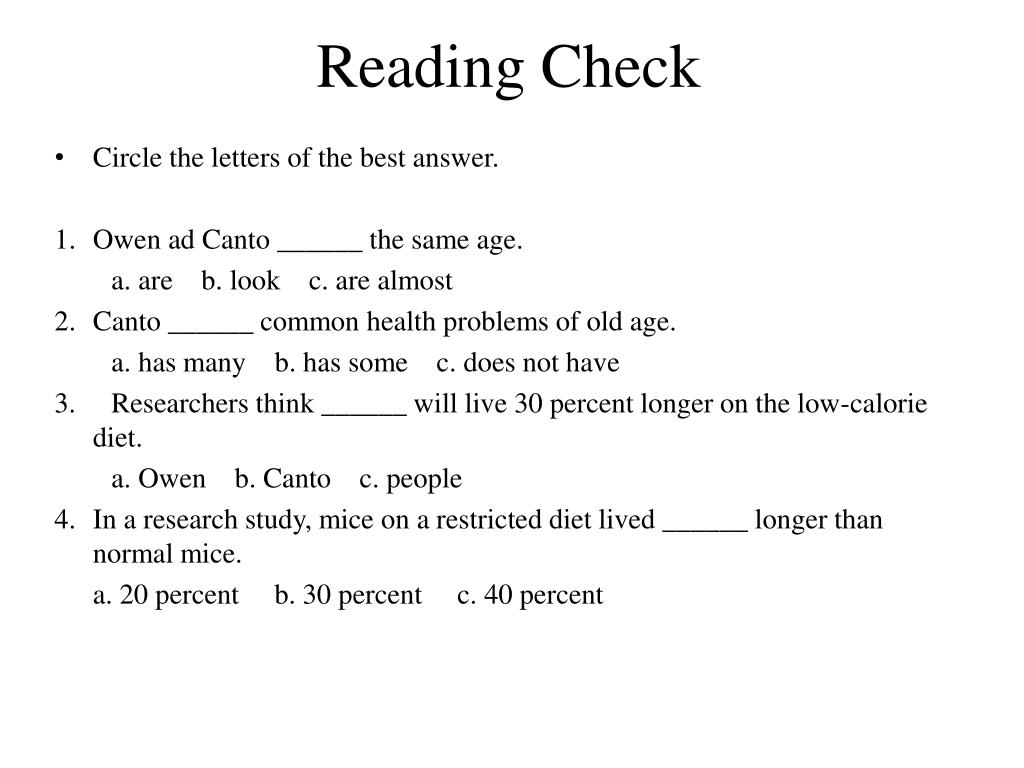 Reading Check

• Circle the letters of the best answer.

1. Owen ad Canto ______ the same age.
a. are b. look c. are almost
2. Canto ______ common health problems of old age.
a. has many b. has some c. does not have
3. Researchers think ______ will live 30 percent longer on the low-calorie diet.
a. Owen b. Canto c. people
4. In a research study, mice on a restricted diet lived ______ longer than normal mice.
a. 20 percent b. 30 percent c. 40 percent